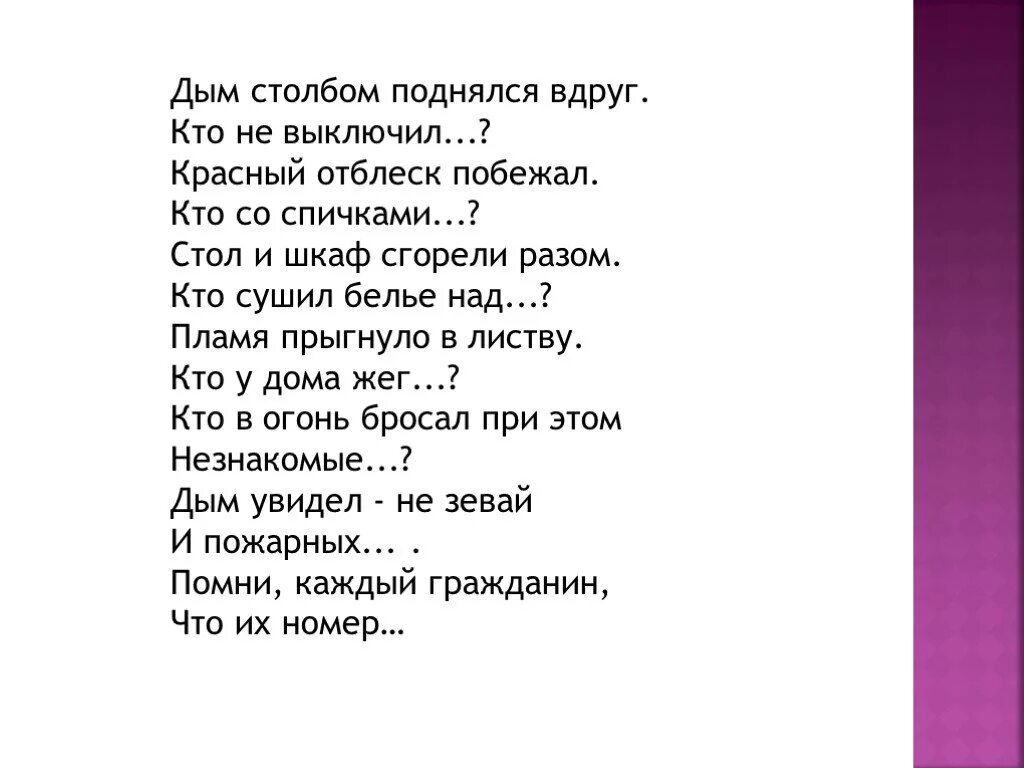 Дым столбом поднялся вдруг.
Кто не выключил...?
Красный отблеск побежал.
Кто со спичками...?
Стол и шкаф сгорели разом.
Кто сушил белье над...?
Пламя прыгнуло в листву.
Кто у дома жег...?
Кто в огонь бросал при этом
Незнакомые...?
Дым увидел - не зевай
И пожарных... .
Помни, каждый гражданин,
Что их номер…